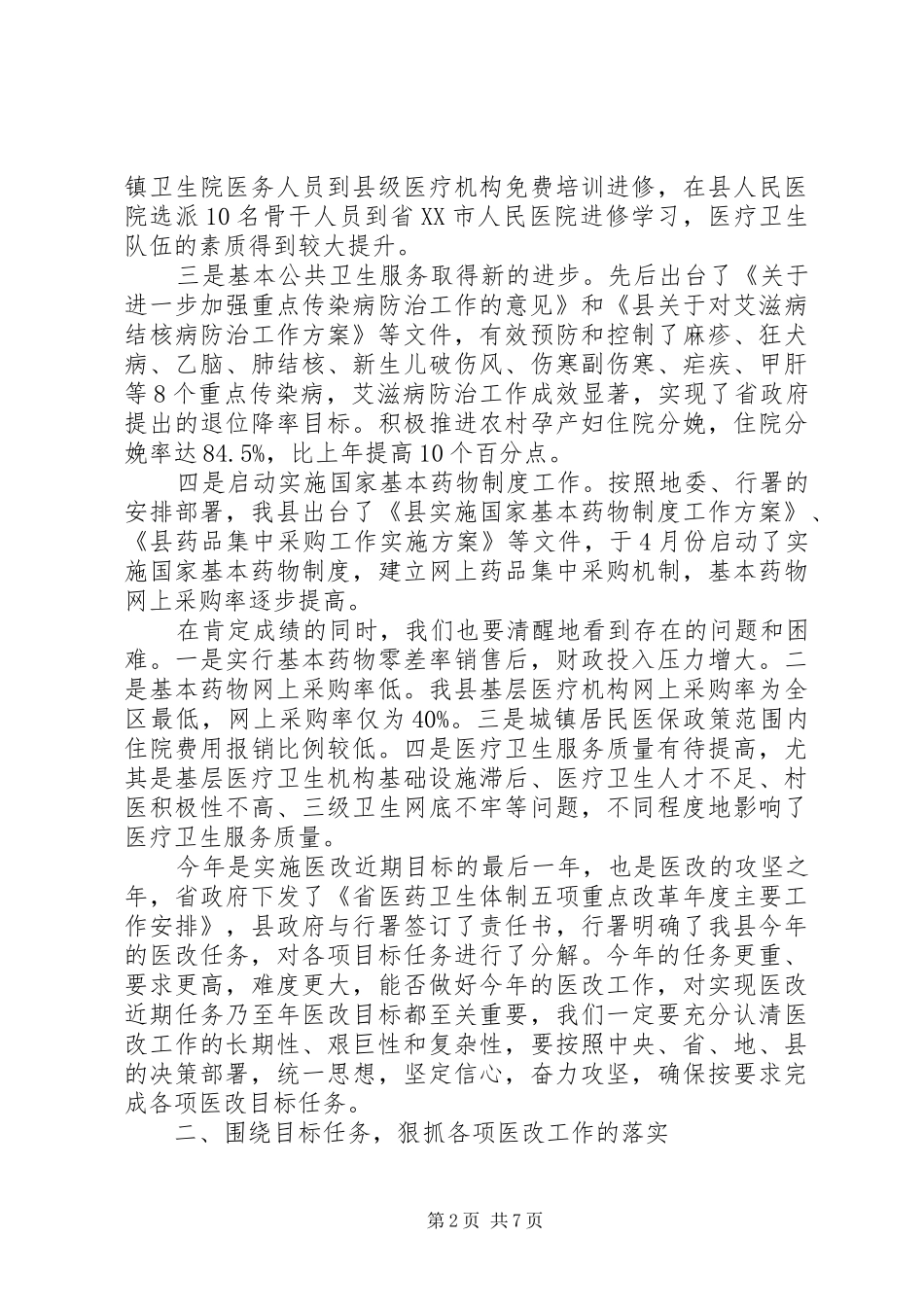 镇卫生院医务人员到县级医疗机构免费培训进修，在县人民医院选派10名骨干人员到省XX市人民医院进修学习，医疗卫生队伍的素质得到较大提升。

三是基本公共卫生服务取得新的进步。先后出台了《关于进一步加强重点传染病防治工作的意见》和《县关于对艾滋病结核病防治工作方案》等文件，有效预防和控制了麻疹、狂犬病、乙脑、肺结核、新生儿破伤风、伤寒副伤寒、疟疾、甲肝等8个重点传染病，艾滋病防治工作成效显著，实现了省政府提出的退位降率目标。积极推进农村孕产妇住院分娩，住院分娩率达84.5%，比上年提高10个百分点。

四是启动实施国家基本药物制度工作。按照地委、行署的安排部署，我县出台了《县实施国家基本药物制度工作方案》、《县药品集中采购工作实施方案》等文件，于4月份启动了实施国家基本药物制度，建立网上药品集中采购机制，基本药物网上采购率逐步提高。

在肯定成绩的同时，我们也要清醒地看到存在的问题和困难。一是实行基本药物零差率销售后，财政投入压力增大。二是基本药物网上采购率低。我县基层医疗机构网上采购率为全区最低，网上采购率仅为40%。三是城镇居民医保政策范围内住院费用报销比例较低。四是医疗卫生服务质量有待提高，尤其是基层医疗卫生机构基础设施滞后、医疗卫生人才不足、村医积极性不高、三级卫生网底不牢等问题，不同程度地影响了医疗卫生服务质量。

今年是实施医改近期目标的最后一年，也是医改的攻坚之年，省政府下发了《省医药卫生体制五项重点改革年度主要工作安排》，县政府与行署签订了责任书，行署明确了我县今年的医改任务，对各项目标任务进行了分解。今年的任务更重、要求更高，难度更大，能否做好今年的医改工作，对实现医改近期任务乃至年医改目标都至关重要，我们一定要充分认清医改工作的长期性、艰巨性和复杂性，要按照中央、省、地、县的决策部署，统一思想，坚定信心，奋力攻坚，确保按要求完成各项医改目标任务。

二、围绕目标任务，狠抓各项医改工作的落实

第2页 共7页